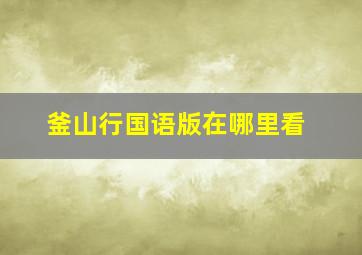 釜山行国语版在哪里看